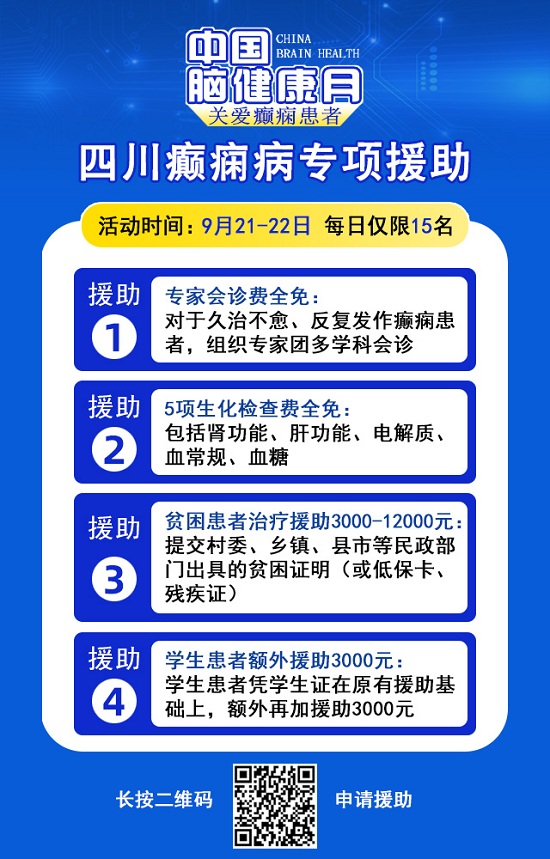 中国 CHINA BRAIN HEALTH
脑健康月
关爱癫痫患者

四川癫痫病专项援助

活动时间：9月21-22日 每日仅限15名

援助 ①
专家会诊费全免：
对于久治不愈、反复发作癫痫患者，组织专家团多学科会诊

援助 ②
5项生化检查费全免：
包括肾功能、肝功能、电解质、血常规、血糖

援助 ③
贫困患者治疗援助3000-12000元：
提交村委、乡镇、县市等民政部门出具的贫困证明（或低保卡、残疾证）

援助 ④
学生患者额外援助3000元：
学生患者凭学生证在原有援助基础上，额外再加援助3000元

长按二维码 申请援助